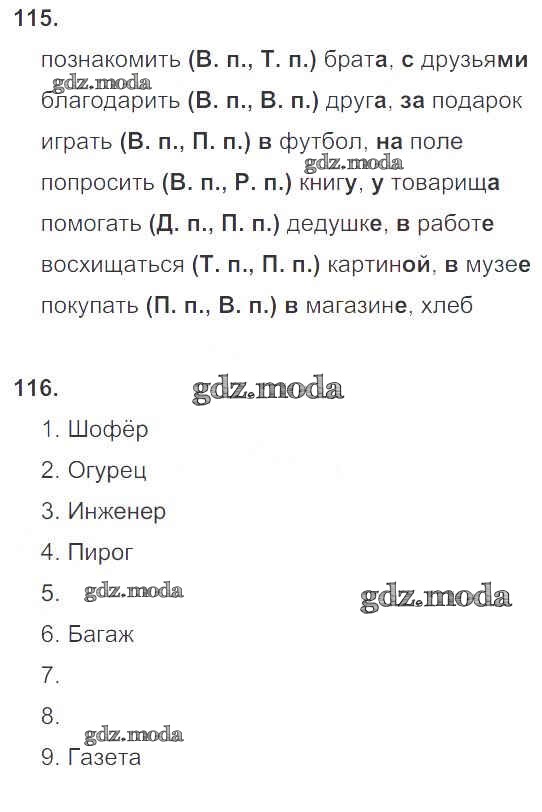 115.

познакомить (В. п., Т. п.) брата, с друзьями
gdz.moda
благодарить (В. п., В. п.) друга, за подарок
играть (В. п., П. п.) в футбол, на поле
gdz.moda
попросить (В. п., Р. п.) книгу, у товарища
помогать (Д. п., П. п.) дедушке, в работе
восхищаться (Т. п., П. п.) картиной, в музее
покупать (П. п., В. п.) в магазине, хлеб

116. gdz.moda

1. Шофёр
2. Огурец
3. Инженер
4. Пирог
5. gdz.moda gdz.moda
6. Багаж
7.
8.
gdz.moda
9. Газета